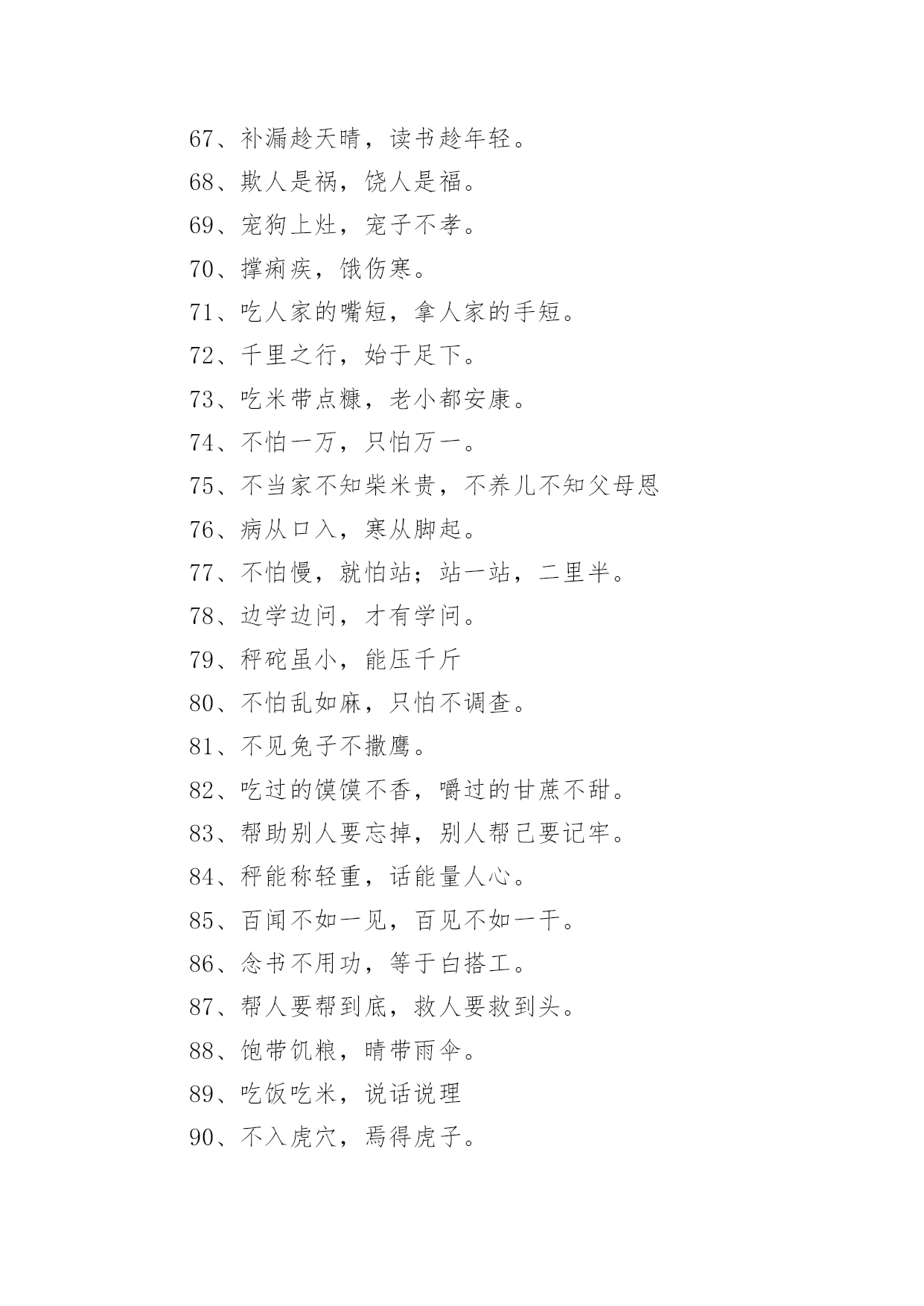 67、补漏趁天晴，读书趁年轻。

68、欺人是祸，饶人是福。

69、宠狗上灶，宠子不孝。

70、撑痢疾，饿伤寒。

71、吃人家的嘴短，拿人家的手短。

72、千里之行，始于足下。

73、吃米带点糠，老小都安康。

74、不怕一万，只怕万一。

75、不当家不知柴米贵，不养儿不知父母恩

76、病从口入，寒从脚起。

77、不怕慢，就怕站；站一站，二里半。

78、边学边问，才有学问。

79、秤砣虽小，能压千斤

80、不怕乱如麻，只怕不调查。

81、不见兔子不撒鹰。

82、吃过的馍馍不香，嚼过的甘蔗不甜。

83、帮助别人要忘掉，别人帮己要记牢。

84、秤能称轻重，话能量人心。

85、百闻不如一见，百见不如一干。

86、念书不用功，等于白搭工。

87、帮人要帮到底，救人要救到头。

88、饱带饥粮，晴带雨伞。

89、吃饭吃米，说话说理

90、不入虎穴，焉得虎子。